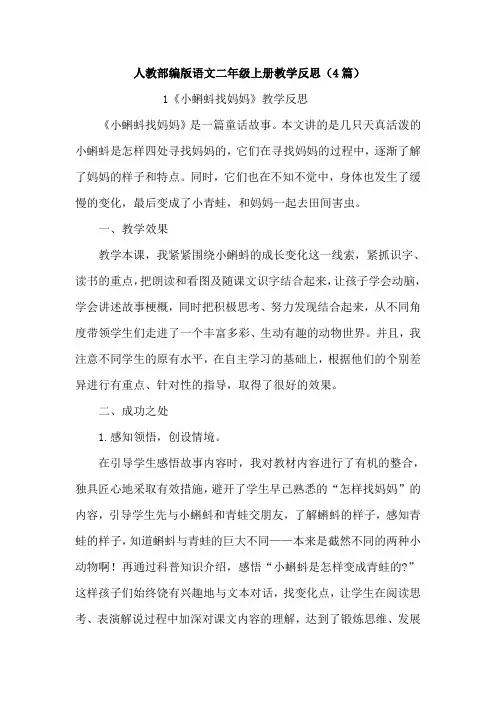 人教部编版语文二年级上册教学反思（4篇）

1《小蝌蚪找妈妈》教学反思

《小蝌蚪找妈妈》是一篇童话故事。本文讲的是几只天真活泼的小蝌蚪是怎样四处寻找妈妈的，它们在寻找妈妈的过程中，逐渐了解了妈妈的样子和特点。同时，它们也在不知不觉中，身体也发生了缓慢的变化，最后变成了小青蛙，和妈妈一起去田间害虫。

一、教学效果

教学本课，我紧紧围绕小蝌蚪的成长变化这一线索，紧抓识字、读书的重点，把朗读和看图及随课文识字结合起来，让孩子学会动脑，学会讲述故事梗概，同时把积极思考、努力发现结合起来，从不同角度带领学生们走进了一个丰富多彩、生动有趣的动物世界。并且，我注意不同学生的原有水平，在自主学习的基础上，根据他们的个别差异进行有重点、针对性的指导，取得了很好的效果。

二、成功之处

1.感知领悟，创设情境。

在引导学生感悟故事内容时，我对教材内容进行了有机的整合，独具匠心地采取有效措施，避开了学生早已熟悉的“怎样找妈妈”的内容，引导学生先与小蝌蚪和青蛙交朋友，了解蝌蚪的样子，感知青蛙的样子，知道蝌蚪与青蛙的巨大不同——本来是截然不同的两种小动物啊！再通过科普知识介绍，感悟“小蝌蚪是怎样变成青蛙的？”这样孩子们始终饶有兴趣地与文本对话，找变化点，让学生在阅读思考、表演解说过程中加深对课文内容的理解，达到了锻炼思维、发展